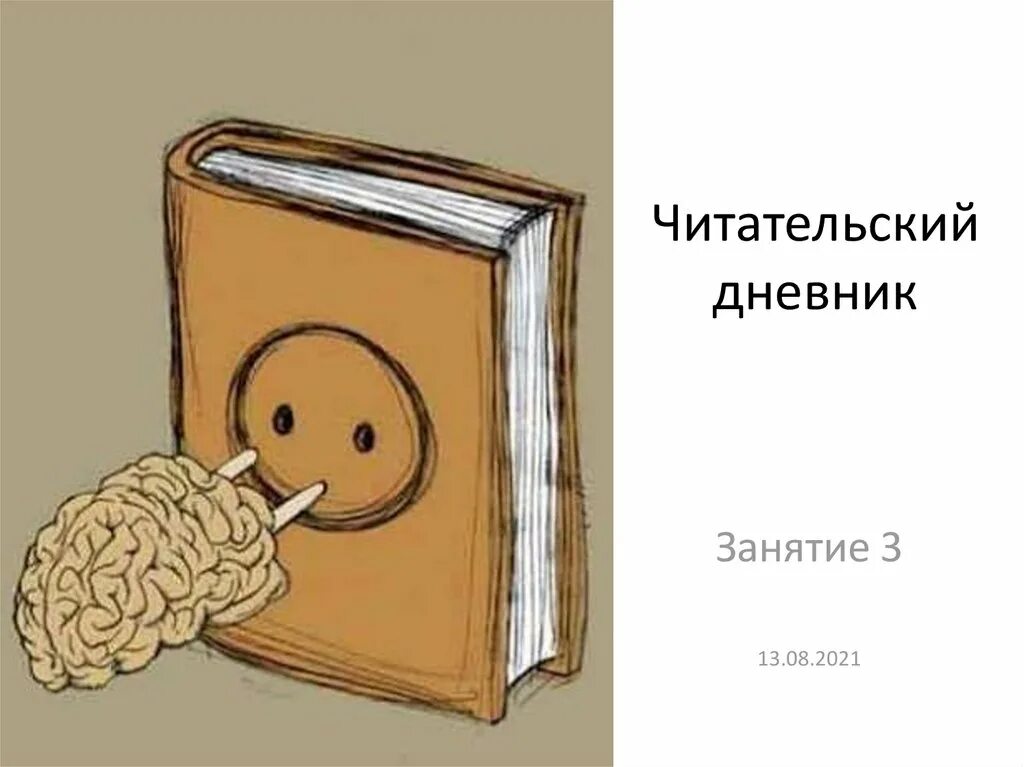 Читательский дневник

Занятие 3

13.08.2021